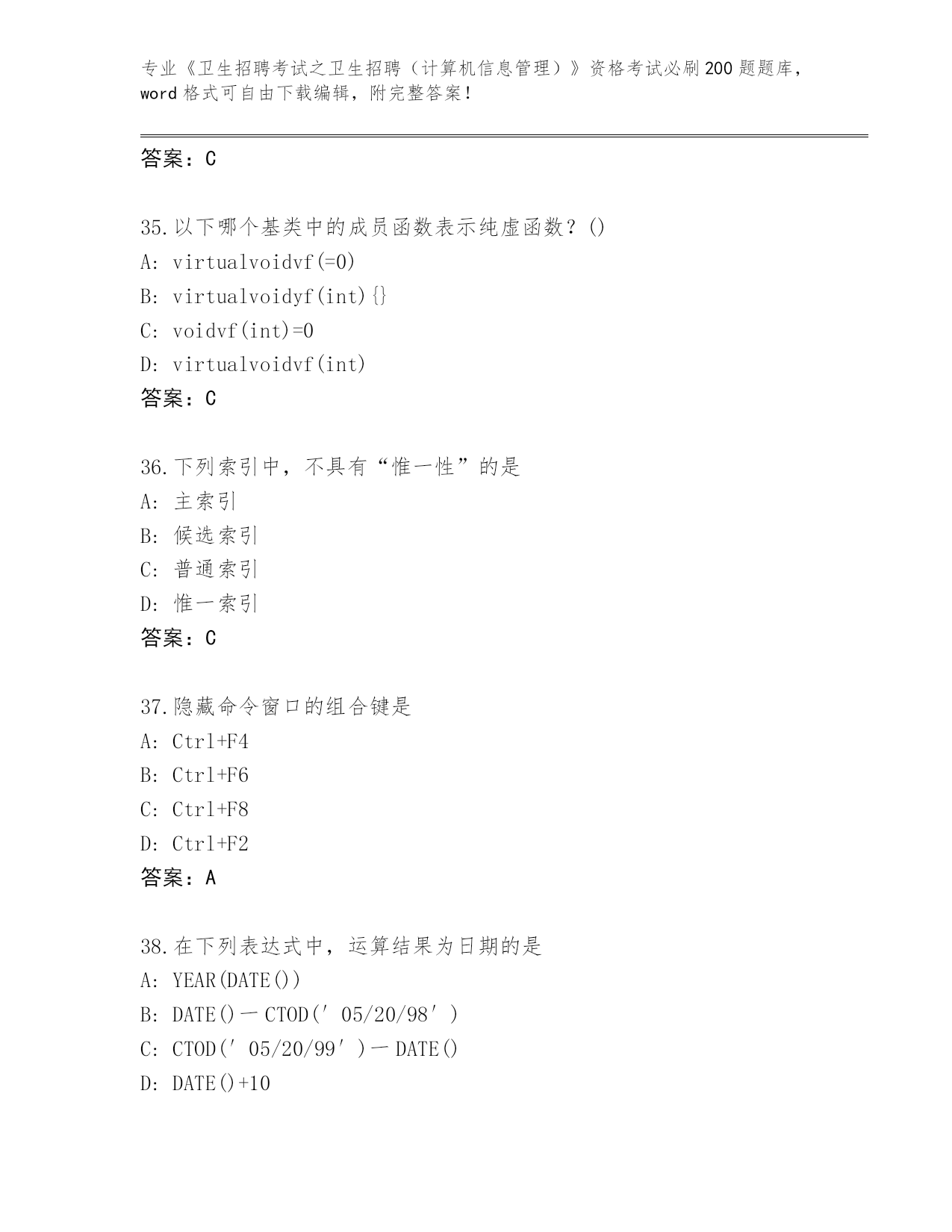 专业《卫生招聘考试之卫生招聘（计算机信息管理）》资格考试必刷200题题库，word格式可自由下载编辑，附完整答案！

答案：C

35.以下哪个基类中的成员函数表示纯虚函数？()
A: virtualvoidvf(=0)
B: virtualvoidyf(int){}
C: voidvf(int)=0
D: virtualvoidvf(int)
答案：C

36.下列索引中，不具有“惟一性”的是
A: 主索引
B: 候选索引
C: 普通索引
D: 惟一索引
答案：C

37.隐藏命令窗口的组合键是
A: Ctrl+F4
B: Ctrl+F6
C: Ctrl+F8
D: Ctrl+F2
答案：A

38.在下列表达式中，运算结果为日期的是
A: YEAR(DATE())
B: DATE()－CTOD(′05/20/98′)
C: CTOD(′05/20/99′)－DATE()
D: DATE()+10